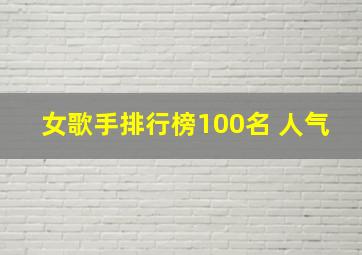 女歌手排行榜100名 人气